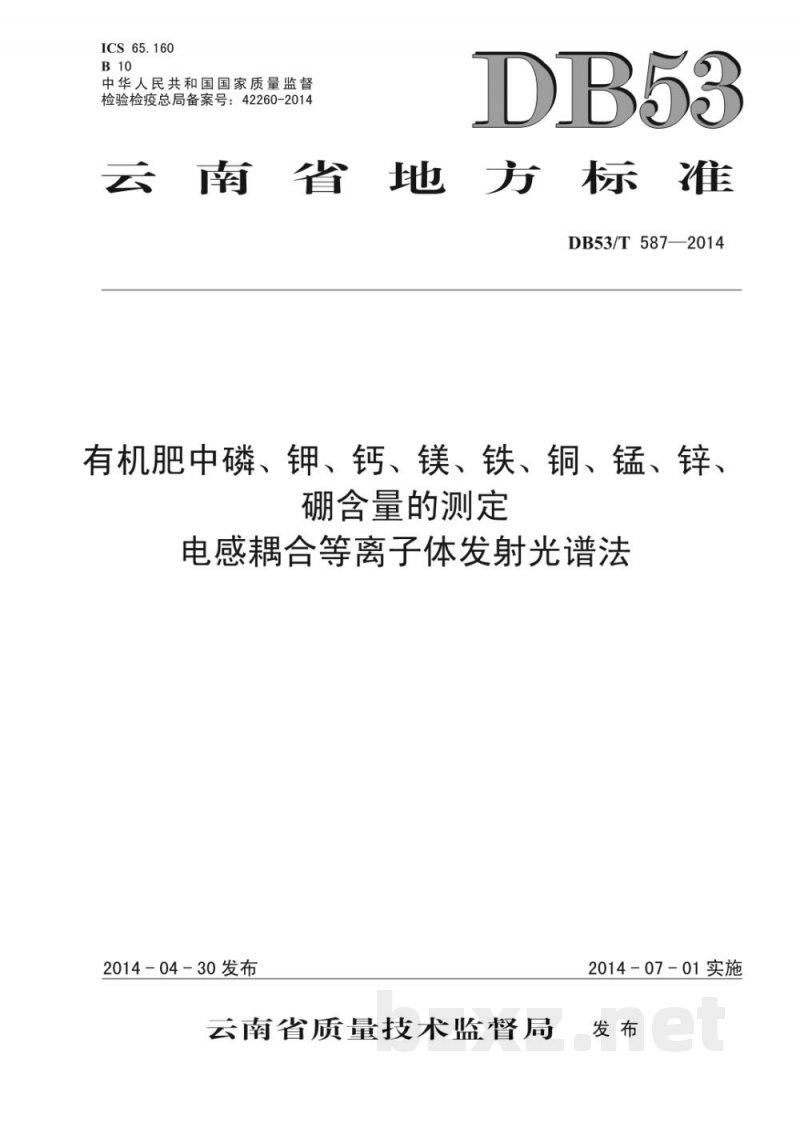 ICS 65.160
B 10
中华人民共和国国家质量监督检验检疫总局备案号：42260-2014

DB53

云南省地方标准

DB53/T 587—2014

有机肥中磷、钾、钙、镁、铁、铜、锰、锌、硼含量的测定
电感耦合等离子体发射光谱法

2014-04-30 发布

2014-07-01 实施

云南省质量技术监督局 发布

bzxz.net